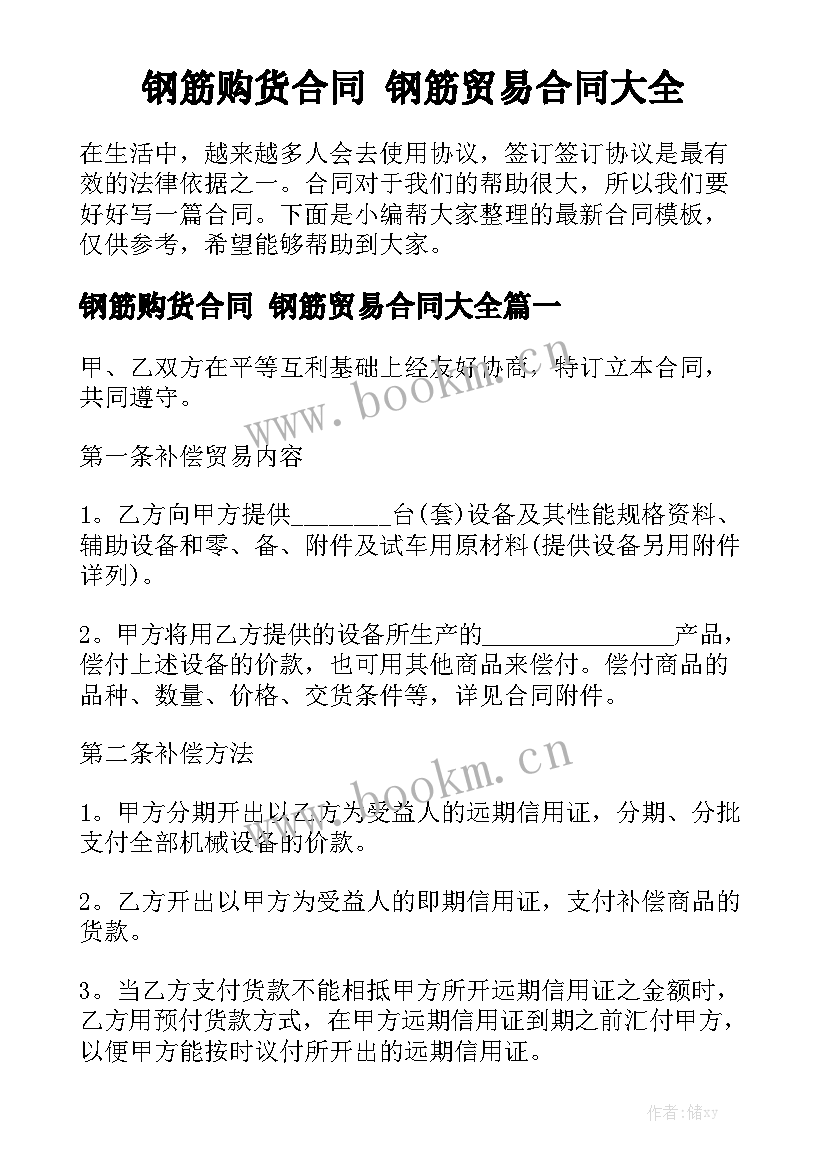 钢筋购货合同 钢筋贸易合同大全

在生活中，越来越多人会去使用协议，签订签订协议是最有效的法律依据之一。合同对于我们的帮助很大，所以我们要好好写一篇合同。下面是小编帮大家整理的最新合同模板，仅供参考，希望能够帮助到大家。

钢筋购货合同 钢筋贸易合同大全篇一

甲、乙双方在平等互利基础上经友好协商，特订立本合同，共同遵守。

www.bookm.cn

第一条补偿贸易内容

1。乙方向甲方提供________台(套)设备及其性能规格资料、辅助设备和零、备、附件及试车用原材料(提供设备另用附件详列)。

2。甲方将用乙方提供的设备所生产的________________产品，偿付上述设备的价款，也可用其他商品来偿付。偿付商品的品种、数量、价格、交货条件等，详见合同附件。

第二条补偿方法

www.bookm.cn

1。甲方分期开出以乙方为受益人的远期信用证，分期、分批支付全部机械设备的价款。

2。乙方开出以甲方为受益人的即期信用证，支付补偿商品的货款。

3。当乙方支付货款不能相抵甲方所开远期信用证之金额时，乙方用预付货款方式，在甲方远期信用证到期之前汇付甲方，以便甲方能按时议付所开出的远期信用证。

作者：储xy